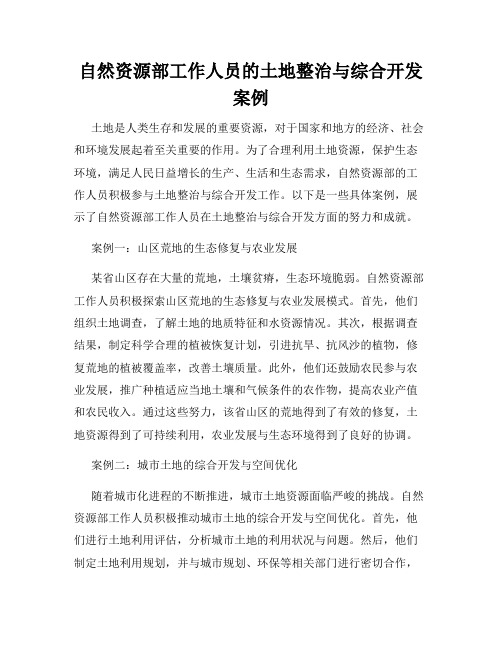 自然资源部工作人员的土地整治与综合开发案例

土地是人类生存和发展的重要资源，对于国家和地方的经济、社会和环境发展起着至关重要的作用。为了合理利用土地资源，保护生态环境，满足人民日益增长的生产、生活和生态需求，自然资源部的工作人员积极参与土地整治与综合开发工作。以下是一些具体案例，展示了自然资源部工作人员在土地整治与综合开发方面的努力和成就。

案例一：山区荒地的生态修复与农业发展

某省山区存在大量的荒地，土壤贫瘠，生态环境脆弱。自然资源部工作人员积极探索山区荒地的生态修复与农业发展模式。首先，他们组织土地调查，了解土地的地质特征和水资源情况。其次，根据调查结果，制定科学合理的植被恢复计划，引进抗旱、抗风沙的植物，修复荒地的植被覆盖率，改善土壤质量。此外，他们还鼓励农民参与农业发展，推广种植适应当地土壤和气候条件的农作物，提高农业产值和农民收入。通过这些努力，该省山区的荒地得到了有效的修复，土地资源得到了可持续利用，农业发展与生态环境得到了良好的协调。

案例二：城市土地的综合开发与空间优化

随着城市化进程的不断推进，城市土地资源面临严峻的挑战。自然资源部工作人员积极推动城市土地的综合开发与空间优化。首先，他们进行土地利用评估，分析城市土地的利用状况与问题。然后，他们制定土地利用规划，并与城市规划、环保等相关部门进行密切合作，